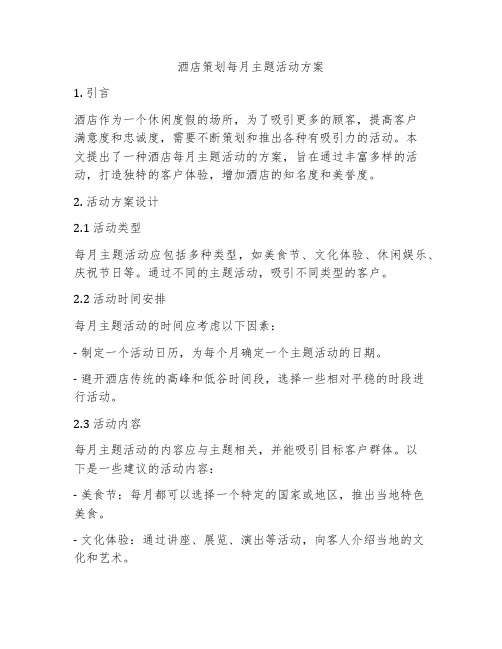 酒店策划每月主题活动方案

1. 引言

酒店作为一个休闲度假的场所，为了吸引更多的顾客，提高客户满意度和忠诚度，需要不断策划和推出各种有吸引力的活动。本文提出了一种酒店每月主题活动的方案，旨在通过丰富多样的活动，打造独特的客户体验，增加酒店的知名度和美誉度。

2. 活动方案设计

2.1 活动类型

每月主题活动应包括多种类型，如美食节、文化体验、休闲娱乐、庆祝节日等。通过不同的主题活动，吸引不同类型的客户。

2.2 活动时间安排

每月主题活动的时间应考虑以下因素：

- 制定一个活动日历，为每个月确定一个主题活动的日期。

- 避开酒店传统的高峰和低谷时间段，选择一些相对平稳的时段进行活动。

2.3 活动内容

每月主题活动的内容应与主题相关，并能吸引目标客户群体。以下是一些建议的活动内容：

- 美食节：每月都可以选择一个特定的国家或地区，推出当地特色美食。

- 文化体验：通过讲座、展览、演出等活动，向客人介绍当地的文化和艺术。